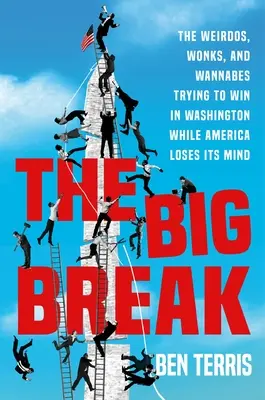 THE WEIRDOS, WONKS, AND WANNABES TRYING TO WIN IN WASHINGTON WHILE AMERICA LOSES ITS MIND

THE BIG BREAK

BEN TERRIS